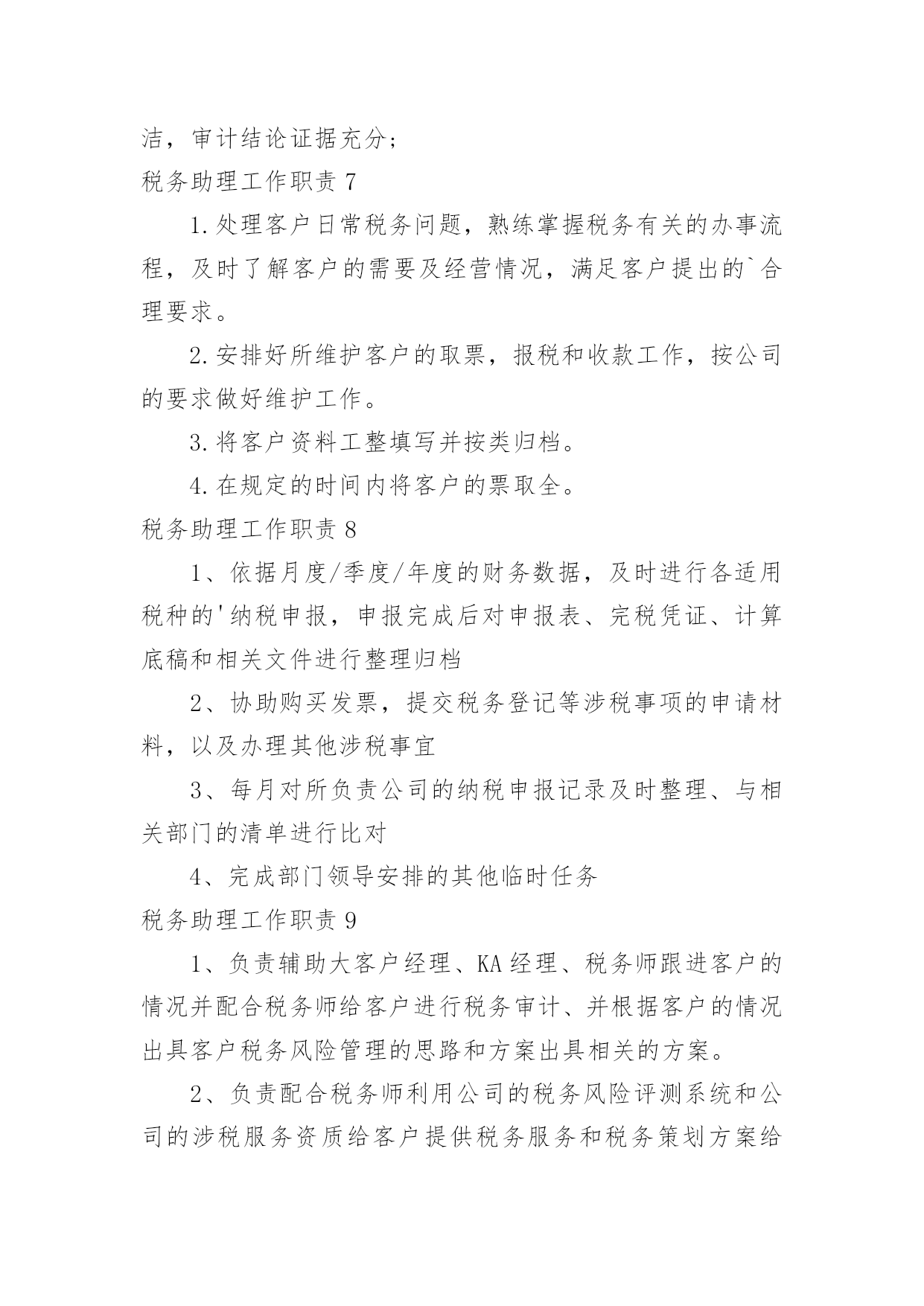 洁，审计结论证据充分；

税务助理工作职责 7

1.处理客户日常税务问题，熟练掌握税务有关的办事流程，及时了解客户的需要及经营情况，满足客户提出的`合理要求。

2.安排好所维护客户的取票，报税和收款工作，按公司的要求做好维护工作。

3.将客户资料工整填写并按类归档。

4.在规定的时间内将客户的票取全。

税务助理工作职责 8

1、依据月度/季度/年度的财务数据，及时进行各适用税种的'纳税申报，申报完成后对申报表、完税凭证、计算底稿和相关文件进行整理归档

2、协助购买发票，提交税务登记等涉税事项的申请材料，以及办理其他涉税事宜

3、每月对所负责公司的纳税申报记录及时整理、与相关部门的清单进行比对

4、完成部门领导安排的其他临时任务

税务助理工作职责 9

1、负责辅助大客户经理、KA 经理、税务师跟进客户的情况并配合税务师给客户进行税务审计、并根据客户的情况出具客户税务风险管理的思路和方案出具相关的方案。

2、负责配合税务师利用公司的税务风险评测系统和公司的涉税服务资质给客户提供税务服务和税务策划方案给